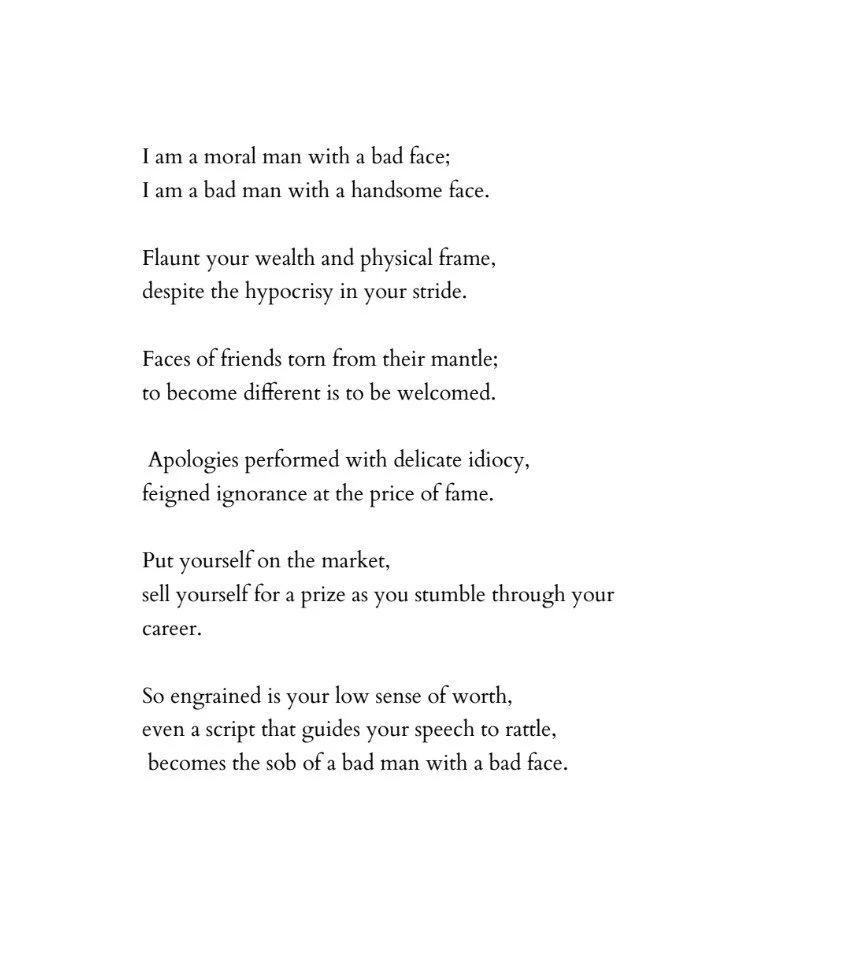 I am a moral man with a bad face;
I am a bad man with a handsome face.

Flaunt your wealth and physical frame,
despite the hypocrisy in your stride.

Faces of friends torn from their mantle;
to become different is to be welcomed.

Apologies performed with delicate idiocy,
feigned ignorance at the price of fame.

Put yourself on the market,
sell yourself for a prize as you stumble through your career.

So engrained is your low sense of worth,
even a script that guides your speech to rattle,
becomes the sob of a bad man with a bad face.